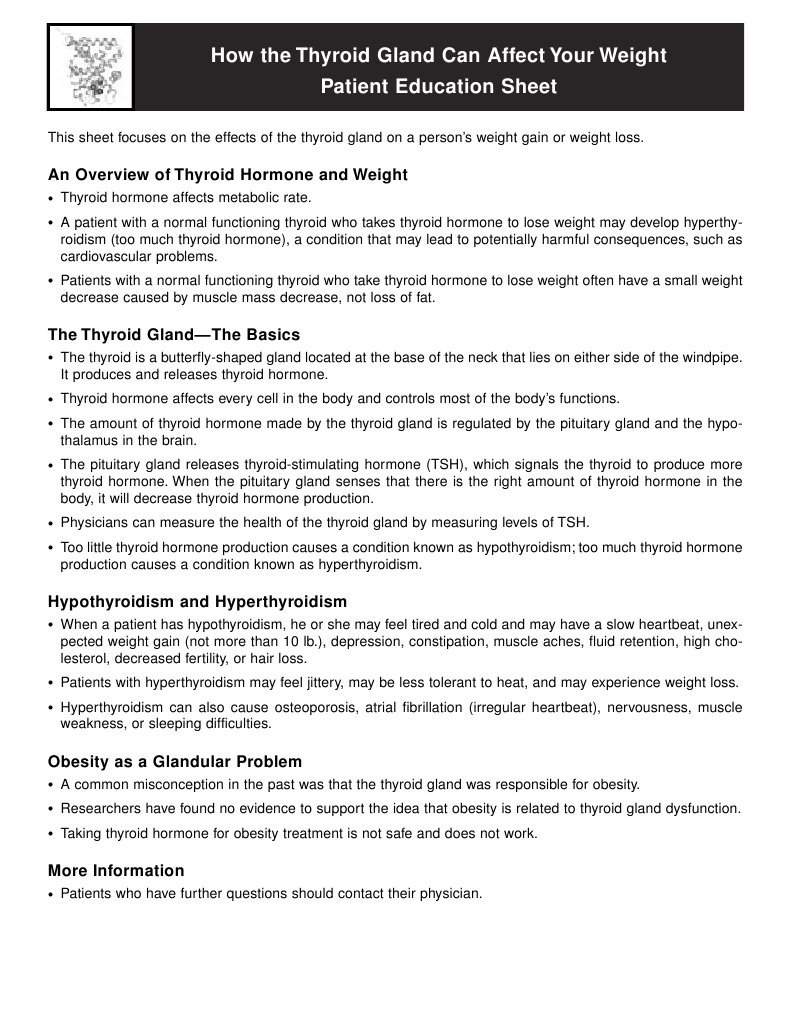 How the Thyroid Gland Can Affect Your Weight
Patient Education Sheet

This sheet focuses on the effects of the thyroid gland on a person's weight gain or weight loss.

An Overview of Thyroid Hormone and Weight

• Thyroid hormone affects metabolic rate.
• A patient with a normal functioning thyroid who takes thyroid hormone to lose weight may develop hyperthyroidism (too much thyroid hormone), a condition that may lead to potentially harmful consequences, such as cardiovascular problems.
• Patients with a normal functioning thyroid who take thyroid hormone to lose weight often have a small weight decrease caused by muscle mass decrease, not loss of fat.

The Thyroid Gland—The Basics

• The thyroid is a butterfly-shaped gland located at the base of the neck that lies on either side of the windpipe. It produces and releases thyroid hormone.
• Thyroid hormone affects every cell in the body and controls most of the body's functions.
• The amount of thyroid hormone made by the thyroid gland is regulated by the pituitary gland and the hypothalamus in the brain.
• The pituitary gland releases thyroid-stimulating hormone (TSH), which signals the thyroid to produce more thyroid hormone. When the pituitary gland senses that there is the right amount of thyroid hormone in the body, it will decrease thyroid hormone production.
• Physicians can measure the health of the thyroid gland by measuring levels of TSH.
• Too little thyroid hormone production causes a condition known as hypothyroidism; too much thyroid hormone production causes a condition known as hyperthyroidism.

Hypothyroidism and Hyperthyroidism

• When a patient has hypothyroidism, he or she may feel tired and cold and may have a slow heartbeat, unexpected weight gain (not more than 10 lb.), depression, constipation, muscle aches, fluid retention, high cholesterol, decreased fertility, or hair loss.
• Patients with hyperthyroidism may feel jittery, may be less tolerant to heat, and may experience weight loss.
• Hyperthyroidism can also cause osteoporosis, atrial fibrillation (irregular heartbeat), nervousness, muscle weakness, or sleeping difficulties.

Obesity as a Glandular Problem

• A common misconception in the past was that the thyroid gland was responsible for obesity.
• Researchers have found no evidence to support the idea that obesity is related to thyroid gland dysfunction.
• Taking thyroid hormone for obesity treatment is not safe and does not work.

More Information

• Patients who have further questions should contact their physician.